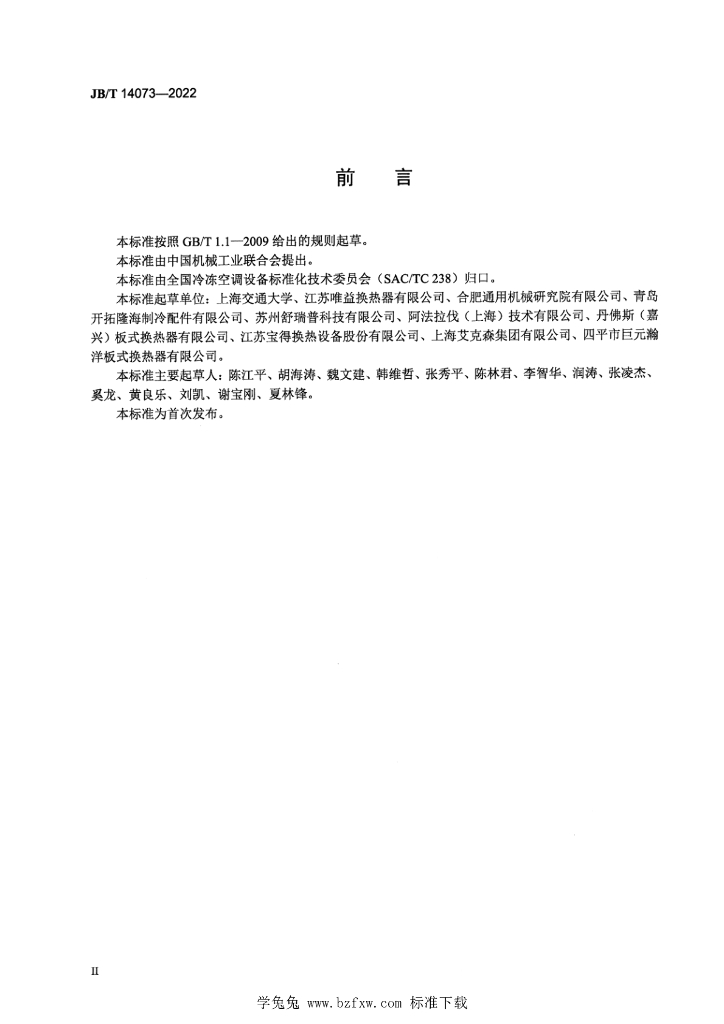 JB/T 14073—2022

前　言

本标准按照 GB/T 1.1—2009 给出的规则起草。

本标准由中国机械工业联合会提出。

本标准由全国冷冻空调设备标准化技术委员会（SAC/TC 238）归口。

本标准起草单位：上海交通大学、江苏唯益换热器有限公司、合肥通用机械研究院有限公司、青岛开拓隆海制冷配件有限公司、苏州舒瑞普科技有限公司、阿法拉伐（上海）技术有限公司、丹佛斯（嘉兴）板式换热器有限公司、江苏宝得换热设备股份有限公司、上海艾克森集团有限公司、四平市巨元瀚洋板式换热器有限公司。

本标准主要起草人：陈江平、胡海涛、魏文建、韩维哲、张秀平、陈林君、李智华、润涛、张凌杰、奚龙、黄良乐、刘凯、谢宝刚、夏林锋。

本标准为首次发布。

II

学兔兔 www.bzfxw.com 标准下载